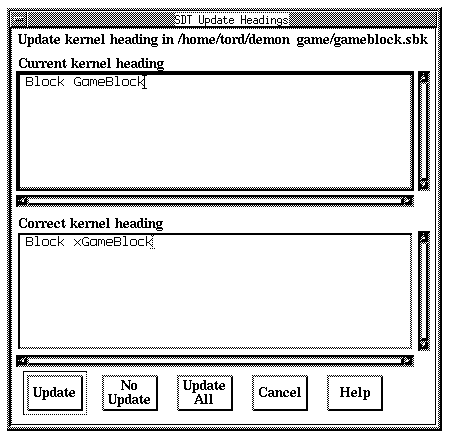 SDT Update Headings

Update kernel heading in /home/tord/demon game/gameblock.sbk

Current kernel heading

Block GameBlock

Correct kernel heading

Block xGameBlock

Update

No Update

Update All

Cancel

Help